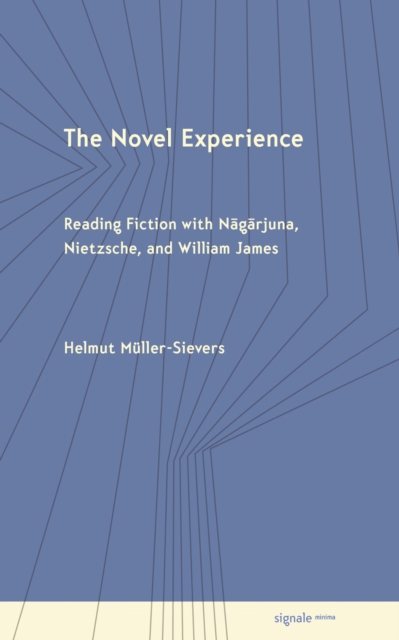 The Novel Experience

Reading Fiction with Nāgārjuna, Nietzsche, and William James

Helmut Müller-Sievers

signale minima